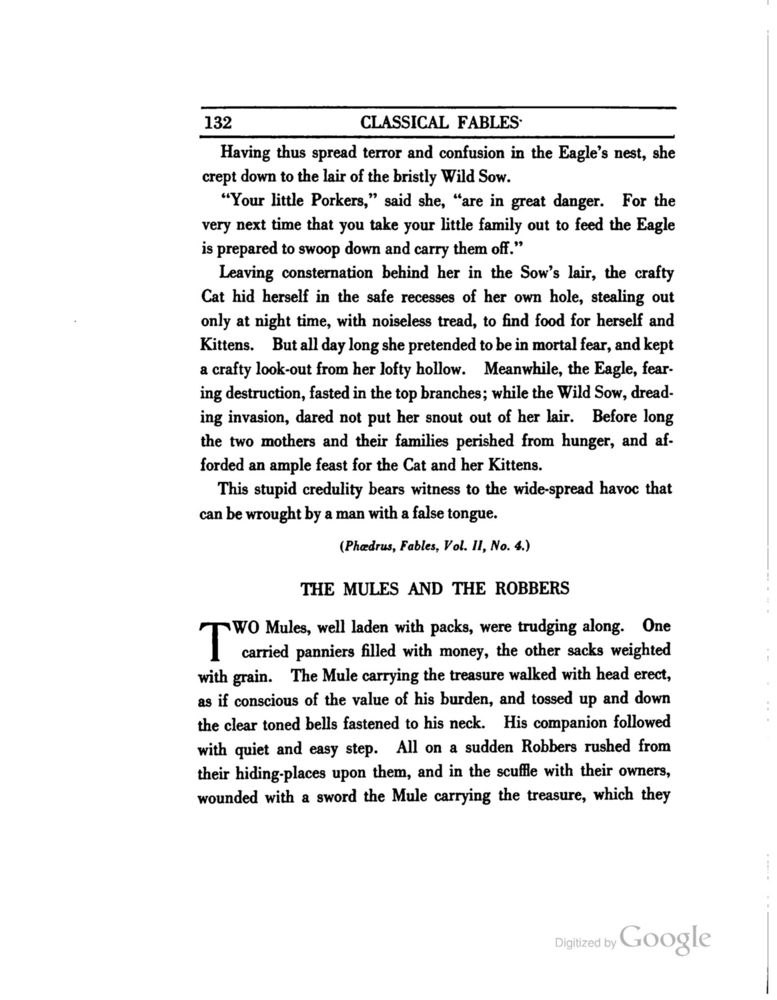 132 CLASSICAL FABLES

Having thus spread terror and confusion in the Eagle's nest, she crept down to the lair of the bristly Wild Sow.

"Your little Porkers," said she, "are in great danger. For the very next time that you take your little family out to feed the Eagle is prepared to swoop down and carry them off."

Leaving consternation behind her in the Sow's lair, the crafty Cat hid herself in the safe recesses of her own hole, stealing out only at night time, with noiseless tread, to find food for herself and Kittens. But all day long she pretended to be in mortal fear, and kept a crafty look-out from her lofty hollow. Meanwhile, the Eagle, fearing destruction, fasted in the top branches; while the Wild Sow, dreading invasion, dared not put her snout out of her lair. Before long the two mothers and their families perished from hunger, and afforded an ample feast for the Cat and her Kittens.

This stupid credulity bears witness to the wide-spread havoc that can be wrought by a man with a false tongue.

(Phædrus, Fables, Vol. II, No. 4.)

THE MULES AND THE ROBBERS

TWO Mules, well laden with packs, were trudging along. One carried panniers filled with money, the other sacks weighted with grain. The Mule carrying the treasure walked with head erect, as if conscious of the value of his burden, and tossed up and down the clear toned bells fastened to his neck. His companion followed with quiet and easy step. All on a sudden Robbers rushed from their hiding-places upon them, and in the scuffle with their owners, wounded with a sword the Mule carrying the treasure, which they

Digitized by Google